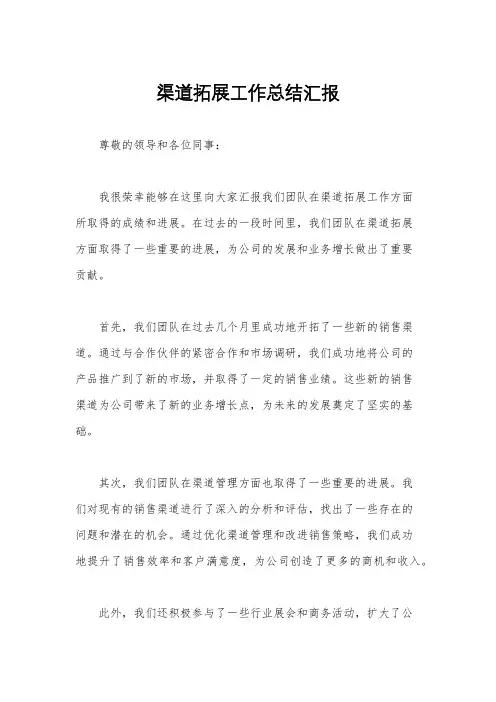 渠道拓展工作总结汇报

尊敬的领导和各位同事：

我很荣幸能够在这里向大家汇报我们团队在渠道拓展工作方面所取得的成绩和进展。在过去的一段时间里，我们团队在渠道拓展方面取得了一些重要的进展，为公司的发展和业务增长做出了重要贡献。

首先，我们团队在过去几个月里成功地开拓了一些新的销售渠道。通过与合作伙伴的紧密合作和市场调研，我们成功地将公司的产品推广到了新的市场，并取得了一定的销售业绩。这些新的销售渠道为公司带来了新的业务增长点，为未来的发展奠定了坚实的基础。

其次，我们团队在渠道管理方面也取得了一些重要的进展。我们对现有的销售渠道进行了深入的分析和评估，找出了一些存在的问题和潜在的机会。通过优化渠道管理和改进销售策略，我们成功地提升了销售效率和客户满意度，为公司创造了更多的商机和收入。

此外，我们还积极参与了一些行业展会和商务活动，扩大了公